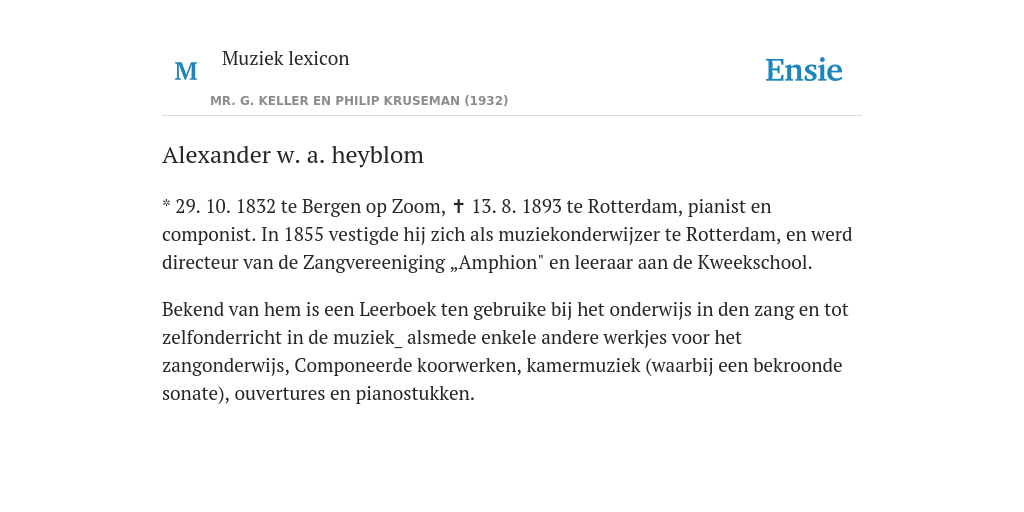 M

Muziek lexicon

MR. G. KELLER EN PHILIP KRUSEMAN (1932)

Ensie

Alexander w. a. heyblom

* 29. 10. 1832 te Bergen op Zoom, ✝ 13. 8. 1893 te Rotterdam, pianist en componist. In 1855 vestigde hij zich als muziekonderwijzer te Rotterdam, en werd directeur van de Zangvereeniging „Amphion" en leeraar aan de Kweekschool.

Bekend van hem is een Leerboek ten gebruike bij het onderwijs in den zang en tot zelfonderricht in de muziek_ alsmede enkele andere werkjes voor het zangonderwijs, Componeerde koorwerken, kamermuziek (waarbij een bekroonde sonate), ouvertures en pianostukken.